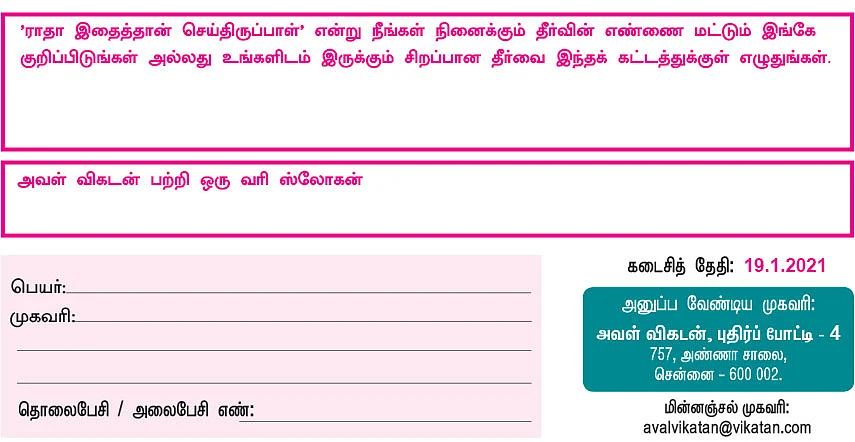 'ராதா இதைத்தான் செய்திருப்பாள்' என்று நீங்கள் நினைக்கும் தீர்வின் எண்ணை மட்டும் இங்கே குறிப்பிடுங்கள் அல்லது உங்களிடம் இருக்கும் சிறப்பான தீர்வை இந்தக் கட்டத்துக்குள் எழுதுங்கள்.

அவள் விகடன் பற்றி ஒரு வரி ஸ்லோகன்

பெயர்:

முகவரி:

தொலைபேசி / அலைபேசி எண்:

கடைசித் தேதி: 19.1.2021

அனுப்ப வேண்டிய முகவரி:
அவள் விகடன், புதிர்ப் போட்டி - 4
757, அண்ணா சாலை,
சென்னை - 600 002.

மின்னஞ்சல் முகவரி:
avalvikatan@vikatan.com